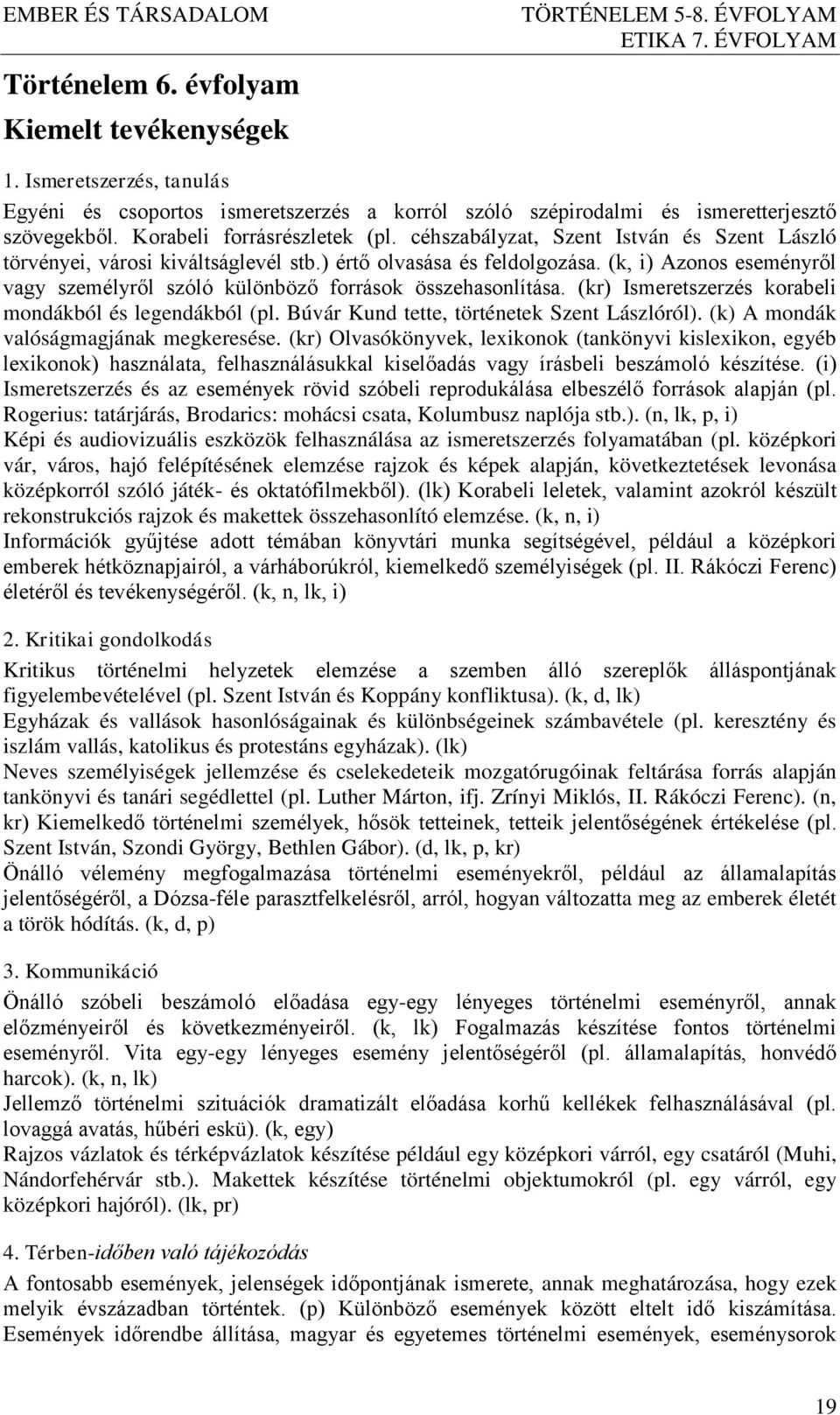 EMBER ÉS TÁRSADALOM TÖRTÉNELEM 5-8. ÉVFOLYAM ETIKA 7. ÉVFOLYAM

Történelem 6. évfolyam

Kiemelt tevékenységek

1. Ismeretszerzés, tanulás

Egyéni és csoportos ismeretszerzés a korról szóló szépirodalmi és ismeretterjesztő szövegekből. Korabeli forrásrészletek (pl. céhszabályzat, Szent István és Szent László törvényei, városi kiváltságlevél stb.) értő olvasása és feldolgozása. (k, i) Azonos eseményről vagy személyről szóló különböző források összehasonlítása. (kr) Ismeretszerzés korabeli mondákból és legendákból (pl. Búvár Kund tette, történetek Szent Lászlóról). (k) A mondák valóságmagjának megkeresése. (kr) Olvasókönyvek, lexikonok (tankönyvi kislexikon, egyéb lexikonok) használata, felhasználásukkal kiselőadás vagy írásbeli beszámoló készítése. (i) Ismeretszerzés és az események rövid szóbeli reprodukálása elbeszélő források alapján (pl. Rogerius: tatárjárás, Brodarics: mohácsi csata, Kolumbusz naplója stb.). (n, lk, p, i)
Képi és audiovizuális eszközök felhasználása az ismeretszerzés folyamatában (pl. középkori vár, város, hajó felépítésének elemzése rajzok és képek alapján, következtetések levonása középkorról szóló játék- és oktatófilmekből). (lk) Korabeli leletek, valamint azokról készült rekonstrukciós rajzok és makettek összehasonlító elemzése. (k, n, i)
Információk gyűjtése adott témában könyvtári munka segítségével, például a középkori emberek hétköznapjairól, a várháborúkról, kiemelkedő személyiségek (pl. II. Rákóczi Ferenc) életéről és tevékenységéről. (k, n, lk, i)

2. Kritikai gondolkodás

Kritikus történelmi helyzetek elemzése a szemben álló szereplők álláspontjának figyelembevételével (pl. Szent István és Koppány konfliktusa). (k, d, lk)
Egyházak és vallások hasonlóságainak és különbségeinek számbavétele (pl. keresztény és iszlám vallás, katolikus és protestáns egyházak). (lk)
Neves személyiségek jellemzése és cselekedeteik mozgatórugóinak feltárása forrás alapján tankönyvi és tanári segédlettel (pl. Luther Márton, ifj. Zrínyi Miklós, II. Rákóczi Ferenc). (n, kr) Kiemelkedő történelmi személyek, hősök tetteinek, tetteik jelentőségének értékelése (pl. Szent István, Szondi György, Bethlen Gábor). (d, lk, p, kr)
Önálló vélemény megfogalmazása történelmi eseményekről, például az államalapítás jelentőségéről, a Dózsa-féle parasztfelkelésről, arról, hogyan változatta meg az emberek életét a török hódítás. (k, d, p)

3. Kommunikáció

Önálló szóbeli beszámoló előadása egy-egy lényeges történelmi eseményről, annak előzményeiről és következményeiről. (k, lk) Fogalmazás készítése fontos történelmi eseményről. Vita egy-egy lényeges esemény jelentőségéről (pl. államalapítás, honvédő harcok). (k, n, lk)
Jellemző történelmi szituációk dramatizált előadása korhű kellékek felhasználásával (pl. lovaggá avatás, hűbéri eskü). (k, egy)
Rajzos vázlatok és térképvázlatok készítése például egy középkori várról, egy csatáról (Muhi, Nándorfehérvár stb.). Makettek készítése történelmi objektumokról (pl. egy várról, egy középkori hajóról). (lk, pr)

4. Térben-időben való tájékozódás

A fontosabb események, jelenségek időpontjának ismerete, annak meghatározása, hogy ezek melyik évszázadban történtek. (p) Különböző események között eltelt idő kiszámítása. Események időrendbe állítása, magyar és egyetemes történelmi események, eseménysorok

19